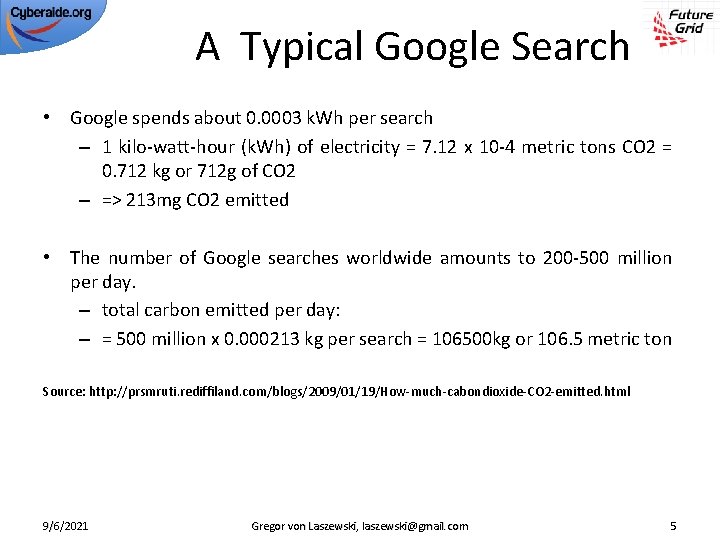 Cyberaide.org

Future Grid

A Typical Google Search

• Google spends about 0.0003 kWh per search
– 1 kilo-watt-hour (kWh) of electricity = 7.12 x 10-4 metric tons CO2 = 0.712 kg or 712g of CO2
– => 213mg CO2 emitted

• The number of Google searches worldwide amounts to 200-500 million per day.
– total carbon emitted per day:
– = 500 million x 0.000213 kg per search = 106500kg or 106.5 metric ton

Source: http://prsmruti.rediffiland.com/blogs/2009/01/19/How-much-cabondioxide-CO2-emitted.html

9/6/2021 Gregor von Laszewski, laszewski@gmail.com 5